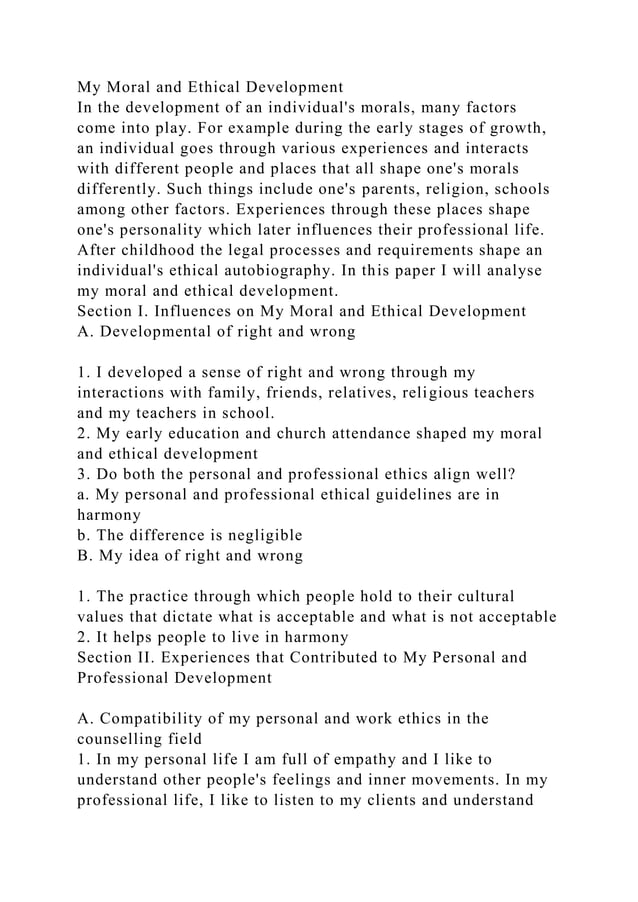 My Moral and Ethical Development
In the development of an individual's morals, many factors come into play. For example during the early stages of growth, an individual goes through various experiences and interacts with different people and places that all shape one's morals differently. Such things include one's parents, religion, schools among other factors. Experiences through these places shape one's personality which later influences their professional life. After childhood the legal processes and requirements shape an individual's ethical autobiography. In this paper I will analyse my moral and ethical development.
Section I. Influences on My Moral and Ethical Development
A. Developmental of right and wrong

1. I developed a sense of right and wrong through my interactions with family, friends, relatives, religious teachers and my teachers in school.
2. My early education and church attendance shaped my moral and ethical development
3. Do both the personal and professional ethics align well?
a. My personal and professional ethical guidelines are in harmony
b. The difference is negligible
B. My idea of right and wrong

1. The practice through which people hold to their cultural values that dictate what is acceptable and what is not acceptable
2. It helps people to live in harmony
Section II. Experiences that Contributed to My Personal and Professional Development

A. Compatibility of my personal and work ethics in the counselling field
1. In my personal life I am full of empathy and I like to understand other people's feelings and inner movements. In my professional life, I like to listen to my clients and understand